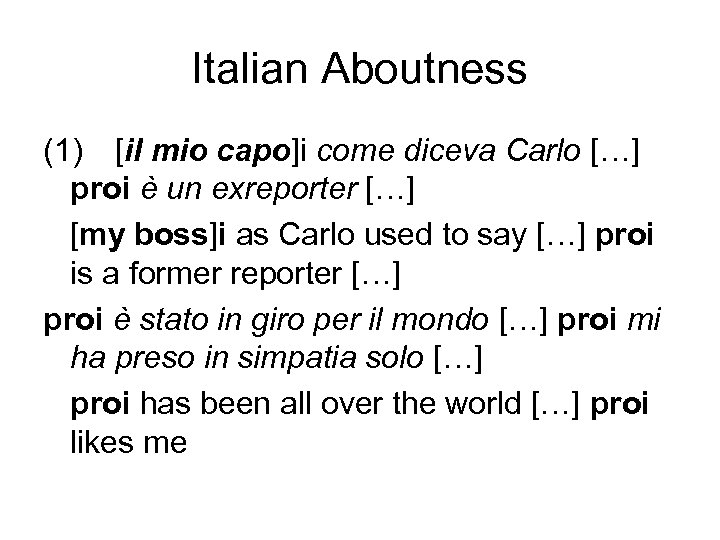 Italian Aboutness

(1) [il mio capo]i come diceva Carlo […] proi è un exreporter […]

[my boss]i as Carlo used to say […] proi is a former reporter […]

proi è stato in giro per il mondo […] proi mi ha preso in simpatia solo […]

proi has been all over the world […] proi likes me